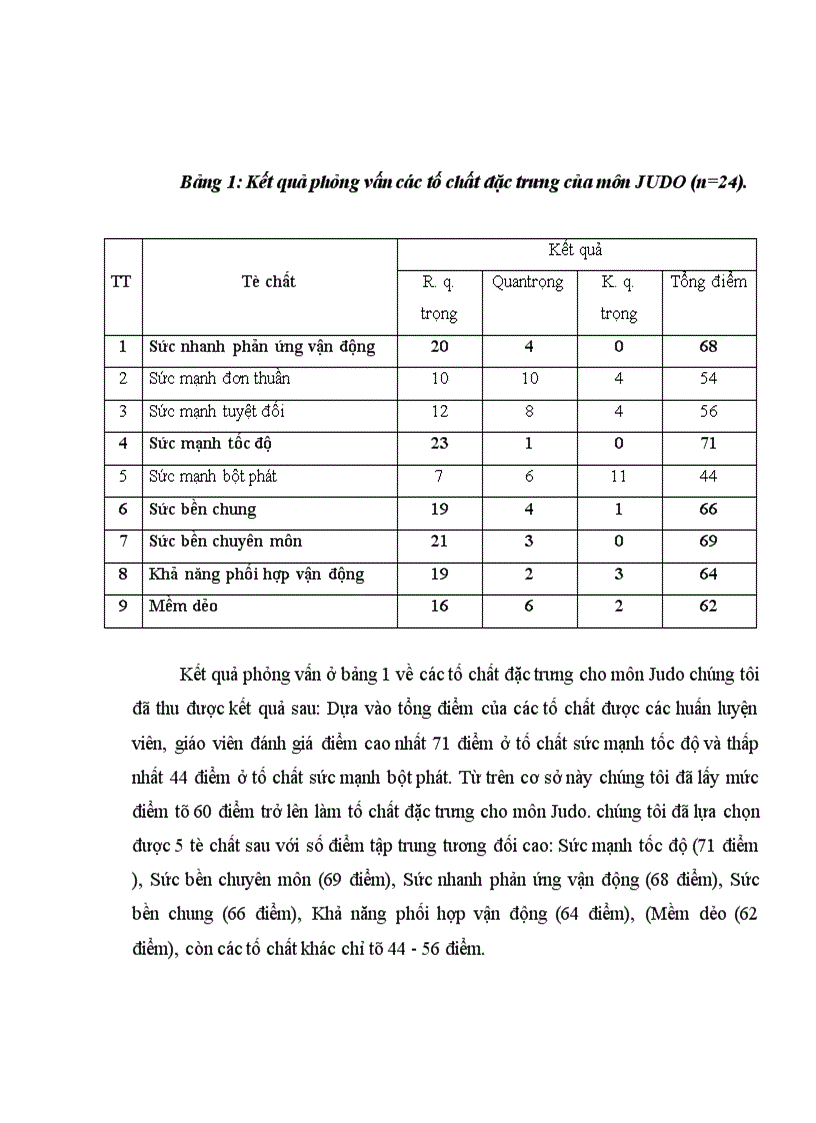 Bảng 1: Kết quả phỏng vấn các tố chất đặc trưng của môn JUDO (n=24).

| TT | Tè chất | Kết quả | | | |
|---|---|---|---|---|---|
| | | R. q. trọng | Quantrọng | K. q. trọng | Tổng điểm |
| 1 | Sức nhanh phản ứng vận động | 20 | 4 | 0 | 68 |
| 2 | Sức mạnh đơn thuần | 10 | 10 | 4 | 54 |
| 3 | Sức mạnh tuyệt đối | 12 | 8 | 4 | 56 |
| 4 | Sức mạnh tốc độ | 23 | 1 | 0 | 71 |
| 5 | Sức mạnh bột phát | 7 | 6 | 11 | 44 |
| 6 | Sức bền chung | 19 | 4 | 1 | 66 |
| 7 | Sức bền chuyên môn | 21 | 3 | 0 | 69 |
| 8 | Khả năng phối hợp vận động | 19 | 2 | 3 | 64 |
| 9 | Mềm dẻo | 16 | 6 | 2 | 62 |

Kết quả phỏng vấn ở bảng 1 về các tố chất đặc trưng cho môn Judo chúng tôi đã thu được kết quả sau: Dựa vào tổng điểm của các tố chất được các huấn luyện viên, giáo viên đánh giá điểm cao nhất 71 điểm ở tố chất sức mạnh tốc độ và thấp nhất 44 điểm ở tố chất sức mạnh bột phát. Từ trên cơ sở này chúng tôi đã lấy mức điểm tõ 60 điểm trở lên làm tố chất đặc trưng cho môn Judo. chúng tôi đã lựa chọn được 5 tè chất sau với số điểm tập trung tương đối cao: Sức mạnh tốc độ (71 điểm ), Sức bền chuyên môn (69 điểm), Sức nhanh phản ứng vận động (68 điểm), Sức bền chung (66 điểm), Khả năng phối hợp vận động (64 điểm), (Mềm dẻo (62 điểm), còn các tố chất khác chỉ tõ 44 - 56 điểm.